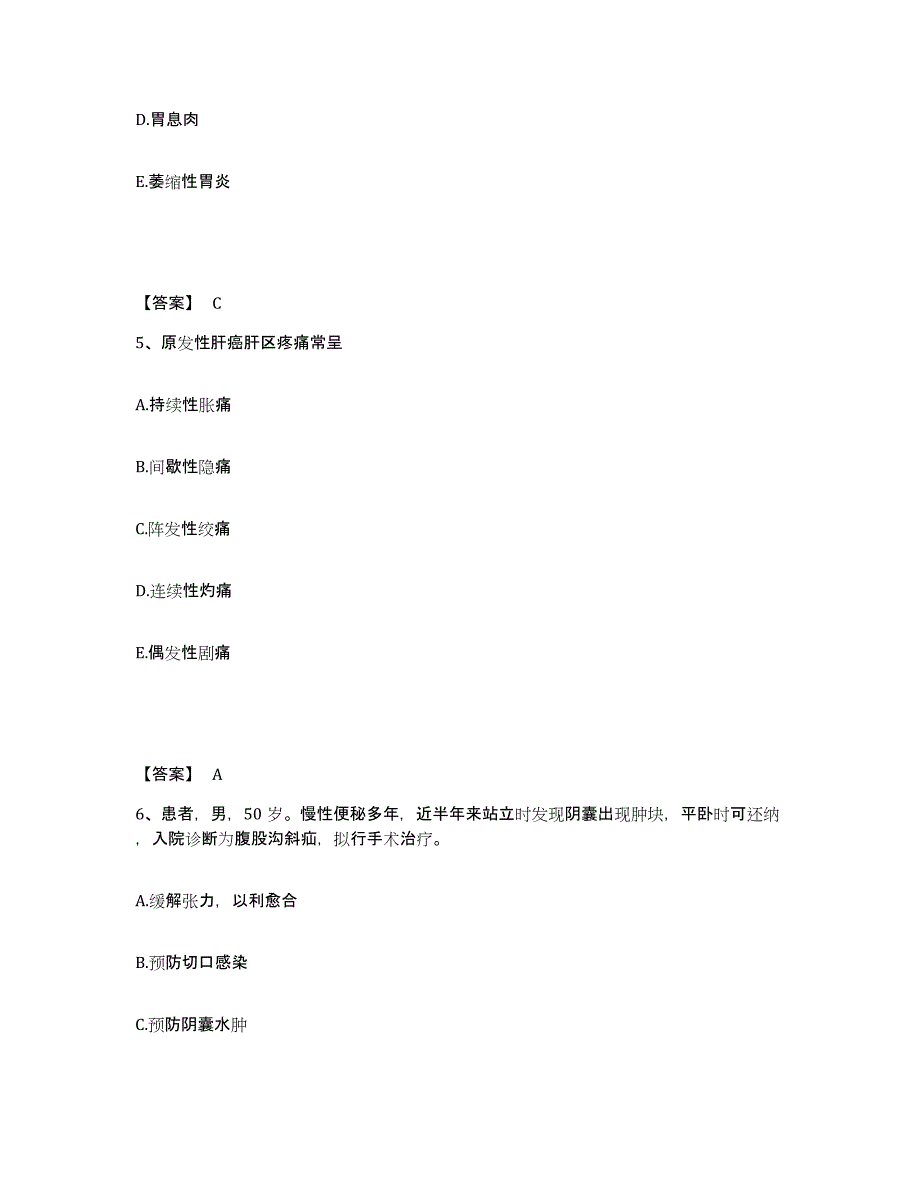 D.胃息肉

E.萎缩性胃炎

【答案】 C

5、原发性肝癌肝区疼痛常呈

A.持续性胀痛

B.间歇性隐痛

C.阵发性绞痛

D.连续性灼痛

E.偶发性剧痛

【答案】 A

6、患者，男，50 岁。慢性便秘多年，近半年来站立时发现阴囊出现肿块，平卧时可还纳，入院诊断为腹股沟斜疝，拟行手术治疗。

A.缓解张力，以利愈合

B.预防切口感染

C.预防阴囊水肿